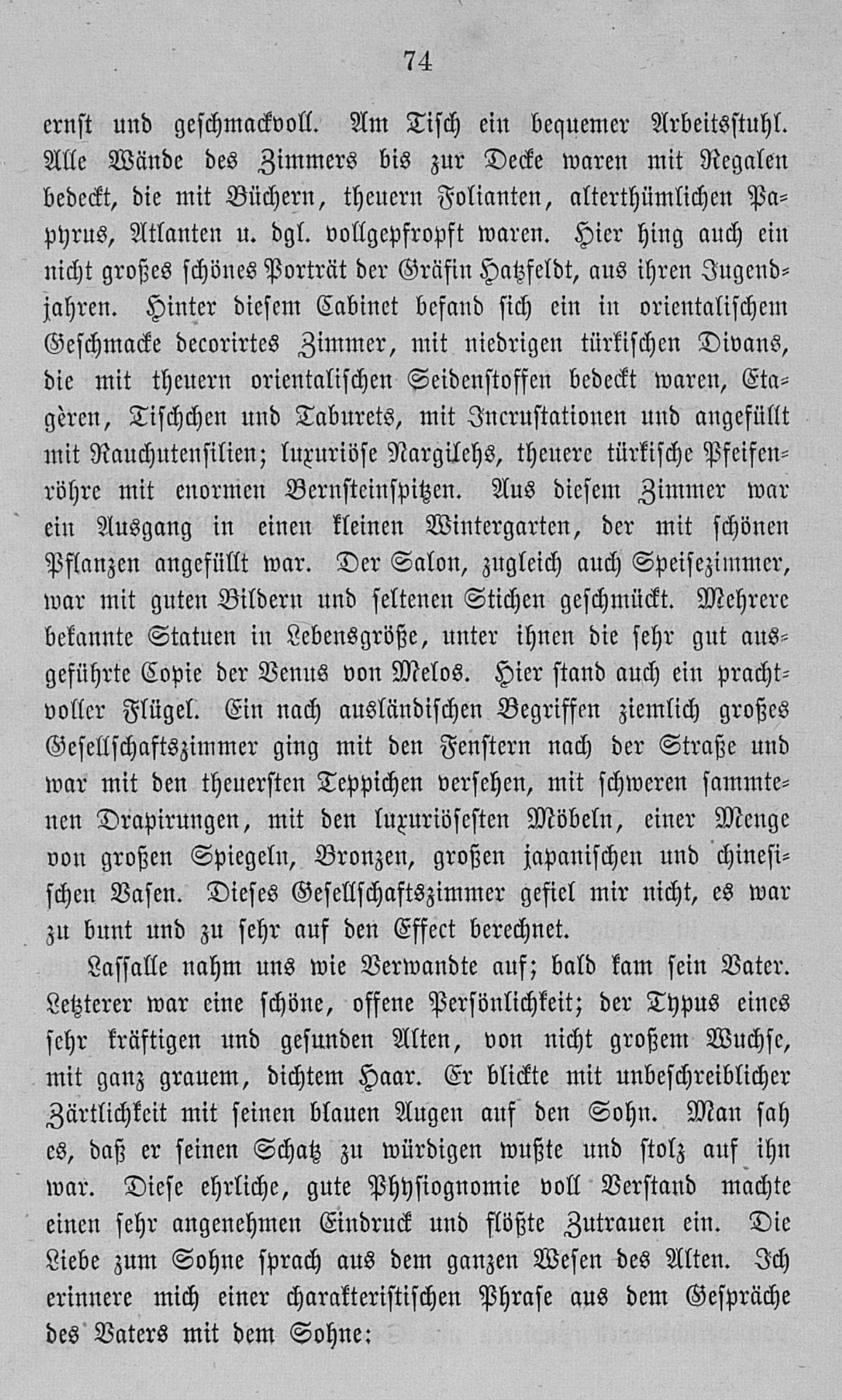 74

ernst und geschmackvoll. Am Tisch ein bequemer Arbeitsstuhl. Alle Wände des Zimmers bis zur Decke waren mit Regalen bedeckt, die mit Büchern, theuern Folianten, alterthümlichen Papyrus, Atlanten u. dgl. vollgepfropft waren. Hier hing auch ein nicht großes schönes Porträt der Gräfin Hatzfeldt, aus ihren Jugendjahren. Hinter diesem Cabinet befand sich ein in orientalischem Geschmacke decorirtes Zimmer, mit niedrigen türkischen Divans, die mit theuern orientalischen Seidenstoffen bedeckt waren, Etagèren, Tischchen und Taburets, mit Incrustationen und angefüllt mit Rauchutensilien; luxuriöse Nargilehs, theuere türkische Pfeifenröhre mit enormen Bernsteinspitzen. Aus diesem Zimmer war ein Ausgang in einen kleinen Wintergarten, der mit schönen Pflanzen angefüllt war. Der Salon, zugleich auch Speisezimmer, war mit guten Bildern und seltenen Stichen geschmückt. Mehrere bekannte Statuen in Lebensgröße, unter ihnen die sehr gut ausgeführte Copie der Venus von Melos. Hier stand auch ein prachtvoller Flügel. Ein nach ausländischen Begriffen ziemlich großes Gesellschaftszimmer ging mit den Fenstern nach der Straße und war mit den theuersten Teppichen versehen, mit schweren sammtenen Drapirungen, mit den luxuriösesten Möbeln, einer Menge von großen Spiegeln, Bronzen, großen japanischen und chinesischen Vasen. Dieses Gesellschaftszimmer gefiel mir nicht, es war zu bunt und zu sehr auf den Effect berechnet.

Lassalle nahm uns wie Verwandte auf; bald kam sein Vater. Letzterer war eine schöne, offene Persönlichkeit; der Typus eines sehr kräftigen und gesunden Alten, von nicht großem Wuchse, mit ganz grauem, dichtem Haar. Er blickte mit unbeschreiblicher Zärtlichkeit mit seinen blauen Augen auf den Sohn. Man sah es, daß er seinen Schatz zu würdigen wußte und stolz auf ihn war. Diese ehrliche, gute Physiognomie voll Verstand machte einen sehr angenehmen Eindruck und flößte Zutrauen ein. Die Liebe zum Sohne sprach aus dem ganzen Wesen des Alten. Ich erinnere mich einer charakteristischen Phrase aus dem Gespräche des Vaters mit dem Sohne: